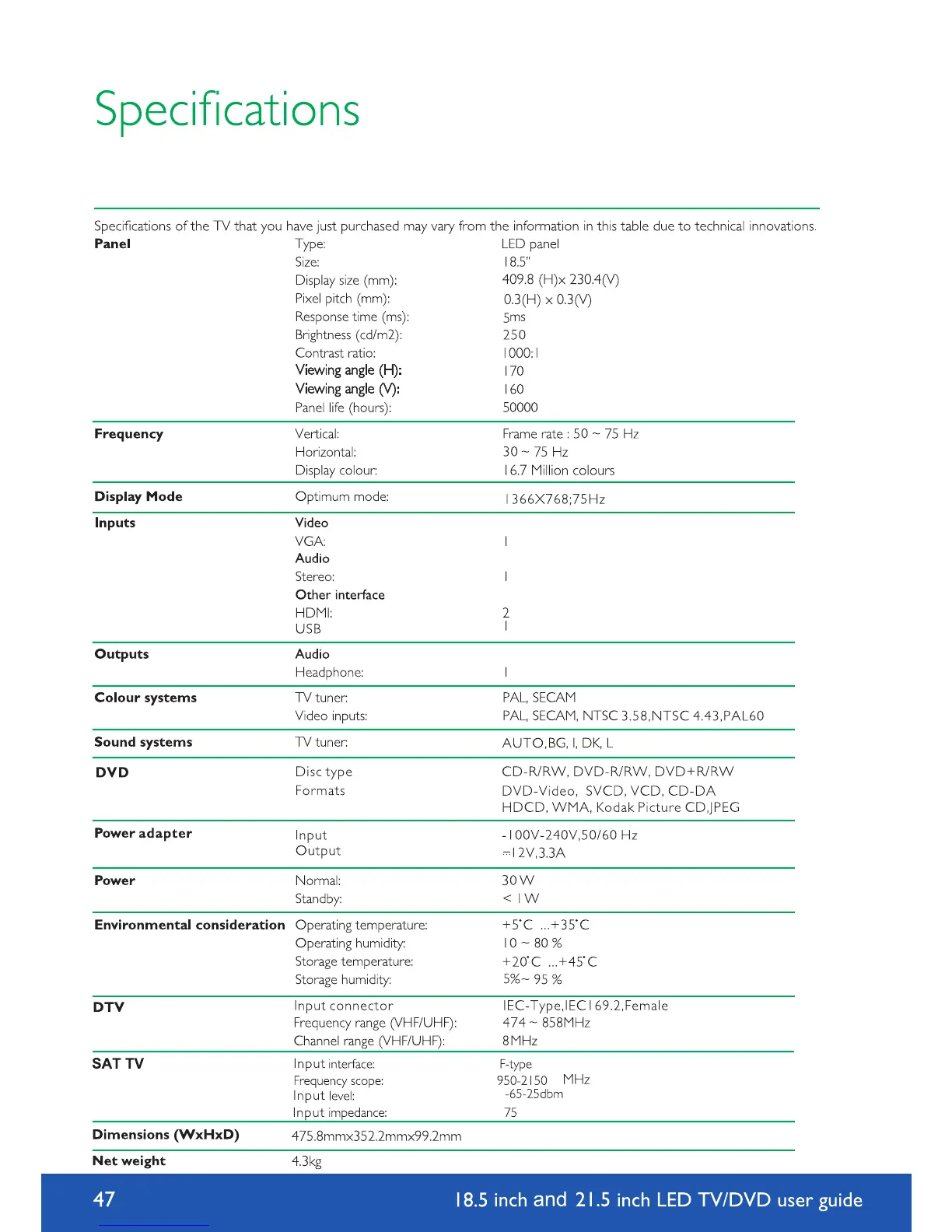 Specifications

Specifications of the TV that you have just purchased may vary from the information in this table due to technical innovations.

| | | |
|---|---|---|
| **Panel** | Type: | LED panel |
| | Size: | 18.5" |
| | Display size (mm): | 409.8 (H)x 230.4(V) |
| | Pixel pitch (mm): | 0.3(H) x 0.3(V) |
| | Response time (ms): | 5ms |
| | Brightness (cd/m2): | 250 |
| | Contrast ratio: | 1000:1 |
| | Viewing angle (H): | 170 |
| | Viewing angle (V): | 160 |
| | Panel life (hours): | 50000 |
| **Frequency** | Vertical: | Frame rate : 50 ~ 75 Hz |
| | Horizontal: | 30 ~ 75 Hz |
| | Display colour: | 16.7 Million colours |
| **Display Mode** | Optimum mode: | 1366X768;75Hz |
| **Inputs** | Video | |
| | VGA: | 1 |
| | Audio | |
| | Stereo: | 1 |
| | Other interface | |
| | HDMI: | 2 |
| | USB | 1 |
| **Outputs** | Audio | |
| | Headphone: | 1 |
| **Colour systems** | TV tuner: | PAL, SECAM |
| | Video inputs: | PAL, SECAM, NTSC 3.58,NTSC 4.43,PAL60 |
| **Sound systems** | TV tuner: | AUTO,BG, I, DK, L |
| **DVD** | Disc type | CD-R/RW, DVD-R/RW, DVD+R/RW |
| | Formats | DVD-Video, SVCD, VCD, CD-DA HDCD, WMA, Kodak Picture CD,JPEG |
| **Power adapter** | Input | -100V-240V,50/60 Hz |
| | Output | ⎓12V,3.3A |
| **Power** | Normal: | 30 W |
| | Standby: | < 1 W |
| **Environmental consideration** | Operating temperature: | +5°C ...+35°C |
| | Operating humidity: | 10 ~ 80 % |
| | Storage temperature: | +20°C ...+45°C |
| | Storage humidity: | 5%~ 95 % |
| **DTV** | Input connector | IEC-Type,IEC169.2,Female |
| | Frequency range (VHF/UHF): | 474 ~ 858MHz |
| | Channel range (VHF/UHF): | 8MHz |
| **SAT TV** | Input interface: | F-type |
| | Frequency scope: | 950-2150 MHz |
| | Input level: | -65-25dbm |
| | Input impedance: | 75 |
| **Dimensions (WxHxD)** | 475.8mmx352.2mmx99.2mm | |
| **Net weight** | 4.3kg | |

47 18.5 inch and 21.5 inch LED TV/DVD user guide